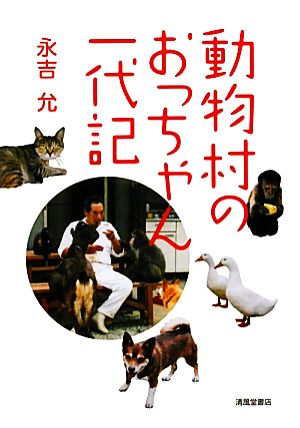 動物村のおっちゃん一代記

永吉 允

清風堂書店